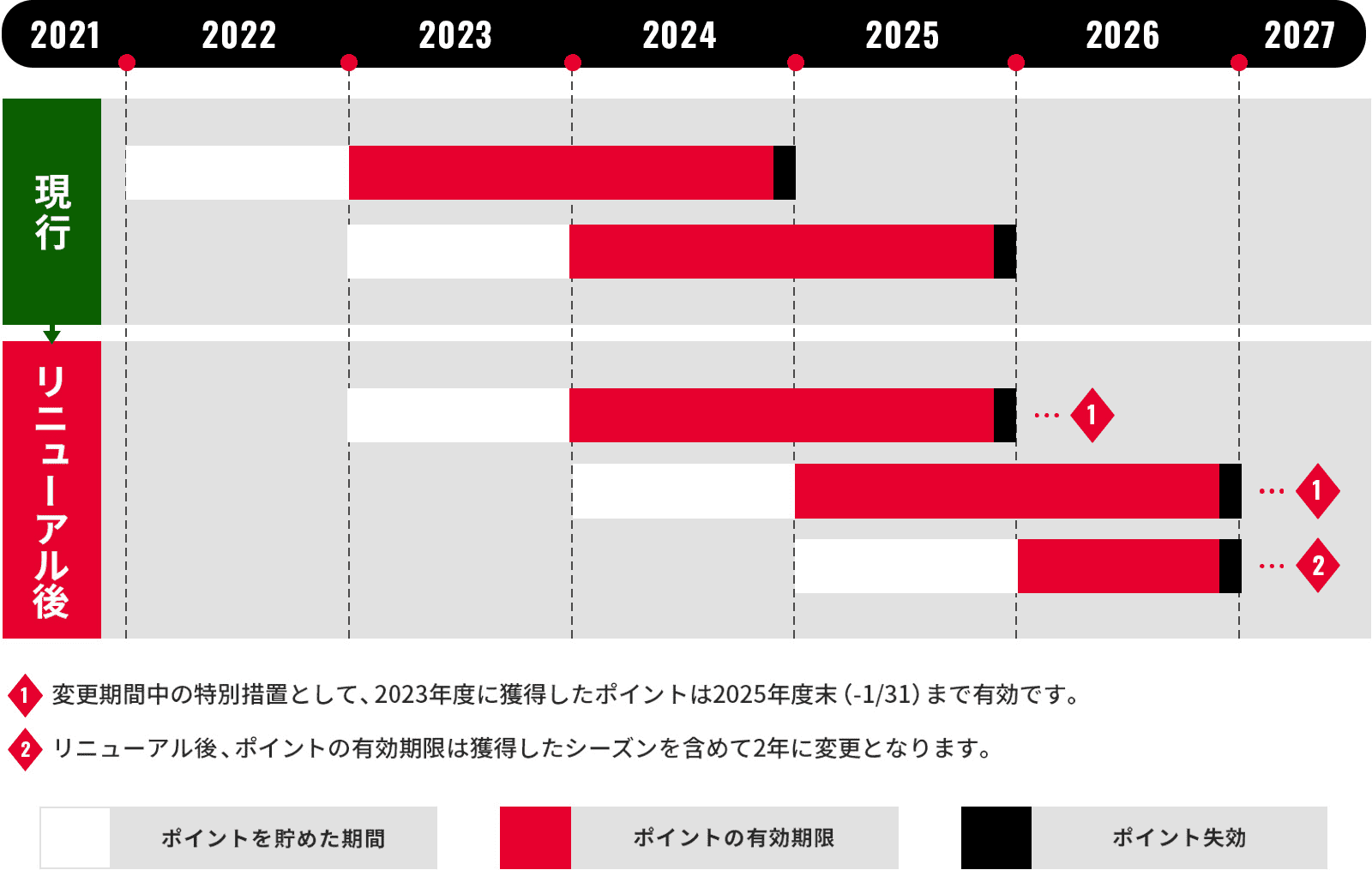 2021 2022 2023 2024 2025 2026 2027

現行

リニューアル後

… 1

… 1

… 2

1 変更期間中の特別措置として、2023年度に獲得したポイントは2025年度末（-1/31）まで有効です。

2 リニューアル後、ポイントの有効期限は獲得したシーズンを含めて2年に変更となります。

ポイントを貯めた期間

ポイントの有効期限

ポイント失効